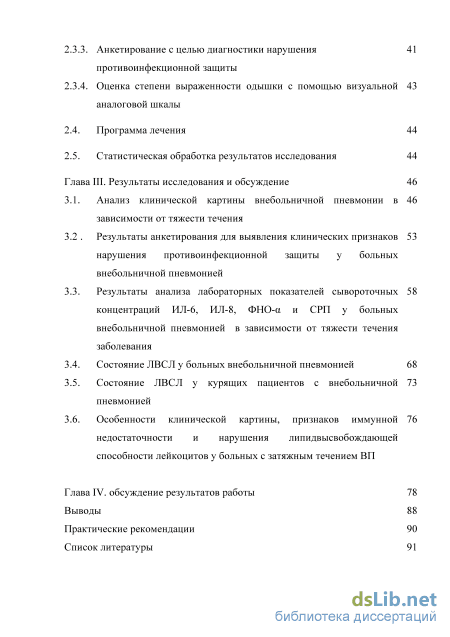 2.3.3. Анкетирование с целью диагностики нарушения противоинфекционной защиты 41

2.3.4. Оценка степени выраженности одышки с помощью визуальной аналоговой шкалы 43

2.4. Программа лечения 44

2.5. Статистическая обработка результатов исследования 44

Глава III. Результаты исследования и обсуждение 46

3.1. Анализ клинической картины внебольничной пневмонии в зависимости от тяжести течения 46

3.2 . Результаты анкетирования для выявления клинических признаков нарушения противоинфекционной защиты у больных внебольничной пневмонией 53

3.3. Результаты анализа лабораторных показателей сывороточных концентраций ИЛ-6, ИЛ-8, ФНО-α и СРП у больных внебольничной пневмонией в зависимости от тяжести течения заболевания 58

3.4. Состояние ЛВСЛ у больных внебольничной пневмонией 68

3.5. Состояние ЛВСЛ у курящих пациентов с внебольничной пневмонией 73

3.6. Особенности клинической картины, признаков иммунной недостаточности и нарушения липидвысвобождающей способности лейкоцитов у больных с затяжным течением ВП 76

Глава IV. обсуждение результатов работы 78

Выводы 88

Практические рекомендации 90

Список литературы 91

dsLib.net
библиотека диссертаций